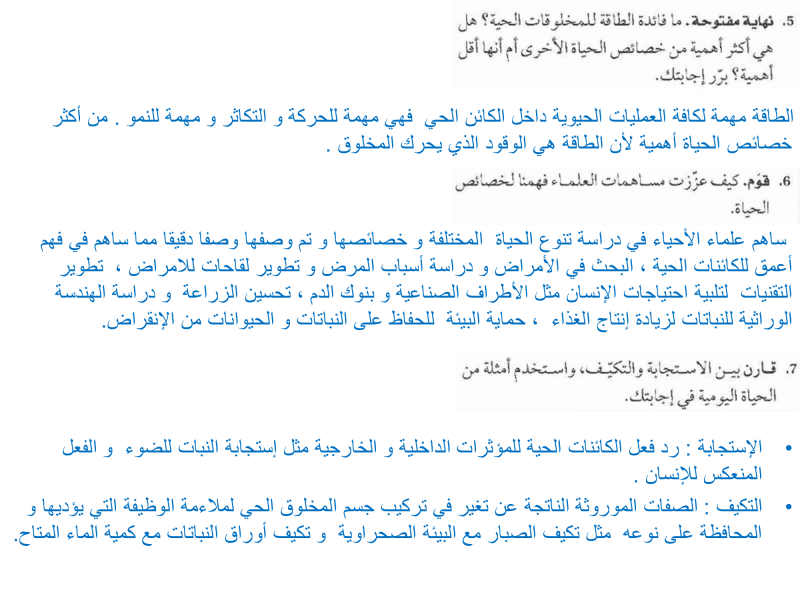 5. نهاية مفتوحة. ما فائدة الطاقة للمخلوقات الحية؟ هل هي أكثر أهمية من خصائص الحياة الأخرى أم أنها أقل أهمية؟ برّر إجابتك.

الطاقة مهمة لكافة العمليات الحيوية داخل الكائن الحي فهي مهمة للحركة و التكاثر و مهمة للنمو . من أكثر خصائص الحياة أهمية لأن الطاقة هي الوقود الذي يحرك المخلوق .

6. قوّم. كيف عزّزت مساهمات العلماء فهمنا لخصائص الحياة.

ساهم علماء الأحياء في دراسة تنوع الحياة المختلفة و خصائصها و تم وصفها وصفا دقيقا مما ساهم في فهم أعمق للكائنات الحية ، البحث في الأمراض و دراسة أسباب المرض و تطوير لقاحات للامراض ، تطوير التقنيات لتلبية احتياجات الإنسان مثل الأطراف الصناعية و بنوك الدم ، تحسين الزراعة و دراسة الهندسة الوراثية للنباتات لزيادة إنتاج الغذاء ، حماية البيئة للحفاظ على النباتات و الحيوانات من الإنقراض.

7. قارن بين الاستجابة والتكيّف، واستخدم أمثلة من الحياة اليومية في إجابتك.

• الإستجابة : رد فعل الكائنات الحية للمؤثرات الداخلية و الخارجية مثل إستجابة النبات للضوء و الفعل المنعكس للإنسان .
• التكيف : الصفات الموروثة الناتجة عن تغير في تركيب جسم المخلوق الحي لملاءمة الوظيفة التي يؤديها و المحافظة على نوعه مثل تكيف الصبار مع البيئة الصحراوية و تكيف أوراق النباتات مع كمية الماء المتاح.